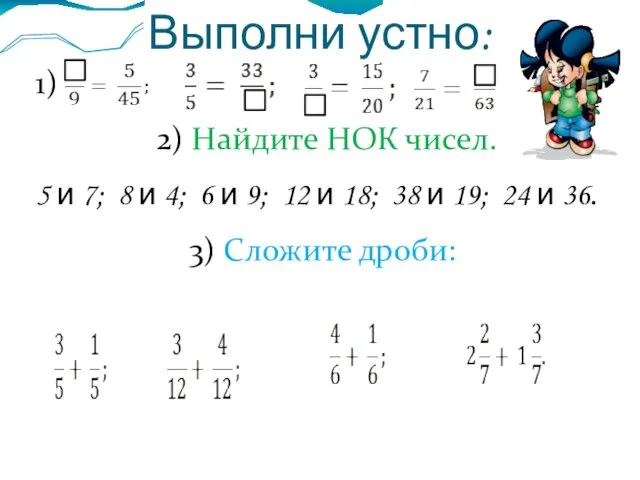 Выполни устно:

1) $\frac{\square}{9} = \frac{5}{45}$; $\frac{3}{5} = \frac{33}{\square}$; $\frac{3}{\square} = \frac{15}{20}$; $\frac{7}{21} = \frac{\square}{63}$

2) Найдите НОК чисел.

5 и 7; 8 и 4; 6 и 9; 12 и 18; 38 и 19; 24 и 36.

3) Сложите дроби:

$\frac{3}{5} + \frac{1}{5}$; $\frac{3}{12} + \frac{4}{12}$; $\frac{4}{6} + \frac{1}{6}$; $2\frac{2}{7} + 1\frac{3}{7}$.